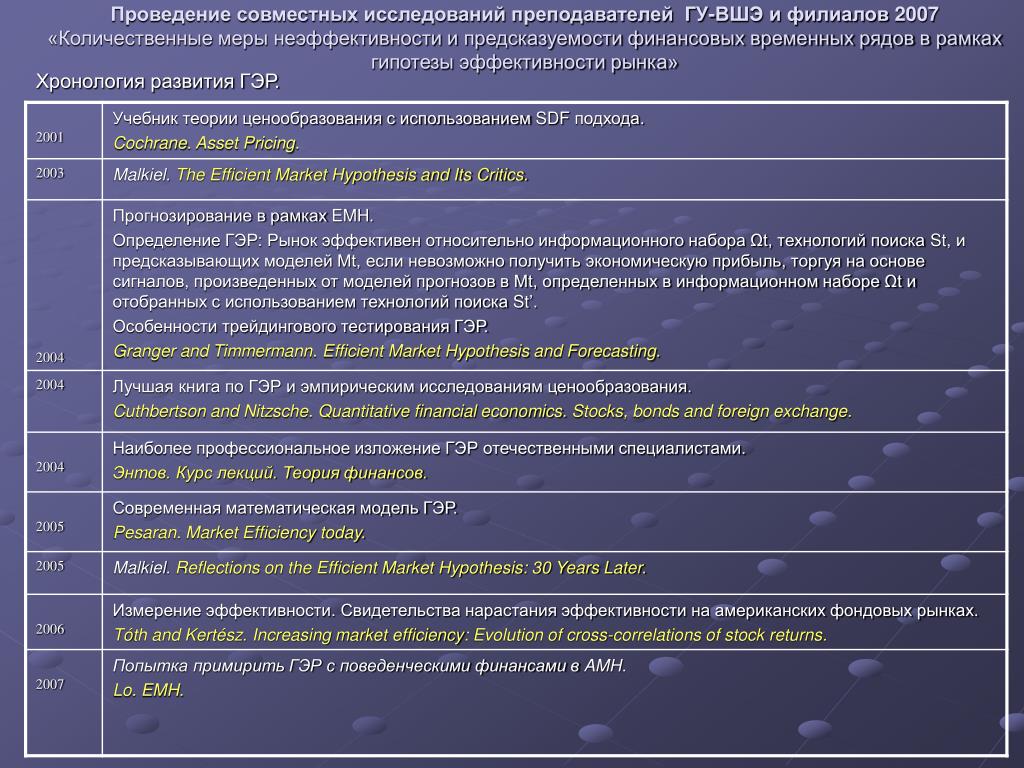 Проведение совместных исследований преподавателей ГУ-ВШЭ и филиалов 2007
«Количественные меры неэффективности и предсказуемости финансовых временных рядов в рамках гипотезы эффективности рынка»

Хронология развития ГЭР.

| | |
|---|---|
| 2001 | Учебник теории ценообразования с использованием SDF подхода. Cochrane. Asset Pricing. |
| 2003 | Malkiel. The Efficient Market Hypothesis and Its Critics. |
| 2004 | Прогнозирование в рамках EMH. Определение ГЭР: Рынок эффективен относительно информационного набора Ωt, технологий поиска St, и предсказывающих моделей Mt, если невозможно получить экономическую прибыль, торгуя на основе сигналов, произведенных от моделей прогнозов в Mt, определенных в информационном наборе Ωt и отобранных с использованием технологий поиска St'. Особенности трейдингового тестирования ГЭР. Granger and Timmermann. Efficient Market Hypothesis and Forecasting. |
| 2004 | Лучшая книга по ГЭР и эмпирическим исследованиям ценообразования. Cuthbertson and Nitzsche. Quantitative financial economics. Stocks, bonds and foreign exchange. |
| 2004 | Наиболее профессиональное изложение ГЭР отечественными специалистами. Энтов. Курс лекций. Теория финансов. |
| 2005 | Современная математическая модель ГЭР. Pesaran. Market Efficiency today. |
| 2005 | Malkiel. Reflections on the Efficient Market Hypothesis: 30 Years Later. |
| 2006 | Измерение эффективности. Свидетельства нарастания эффективности на американских фондовых рынках. Tóth and Kertész. Increasing market efficiency: Evolution of cross-correlations of stock returns. |
| 2007 | Попытка примирить ГЭР с поведенческими финансами в AMH. Lo. EMH. |